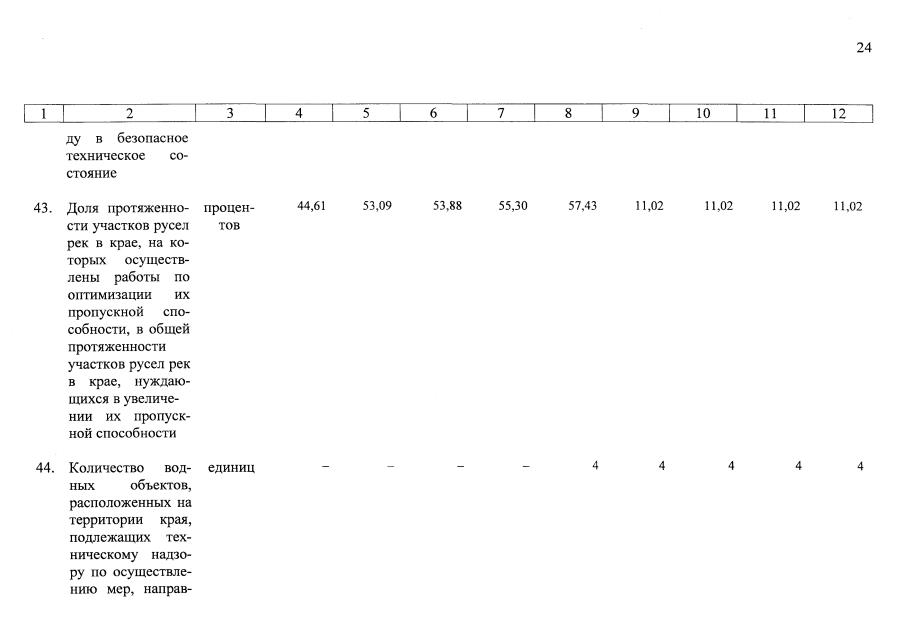 24

| 1 | 2 | 3 | 4 | 5 | 6 | 7 | 8 | 9 | 10 | 11 | 12 |
|---|---|---|---|---|---|---|---|---|---|---|---|
| | ду в безопасное техническое состояние | | | | | | | | | | |
| 43. | Доля протяженности участков русел рек в крае, на которых осуществлены работы по оптимизации их пропускной способности, в общей протяженности участков русел рек в крае, нуждающихся в увеличении их пропускной способности | процентов | 44,61 | 53,09 | 53,88 | 55,30 | 57,43 | 11,02 | 11,02 | 11,02 | 11,02 |
| 44. | Количество водных объектов, расположенных на территории края, подлежащих техническому надзору по осуществлению мер, направ- | единиц | – | – | – | – | 4 | 4 | 4 | 4 | 4 |